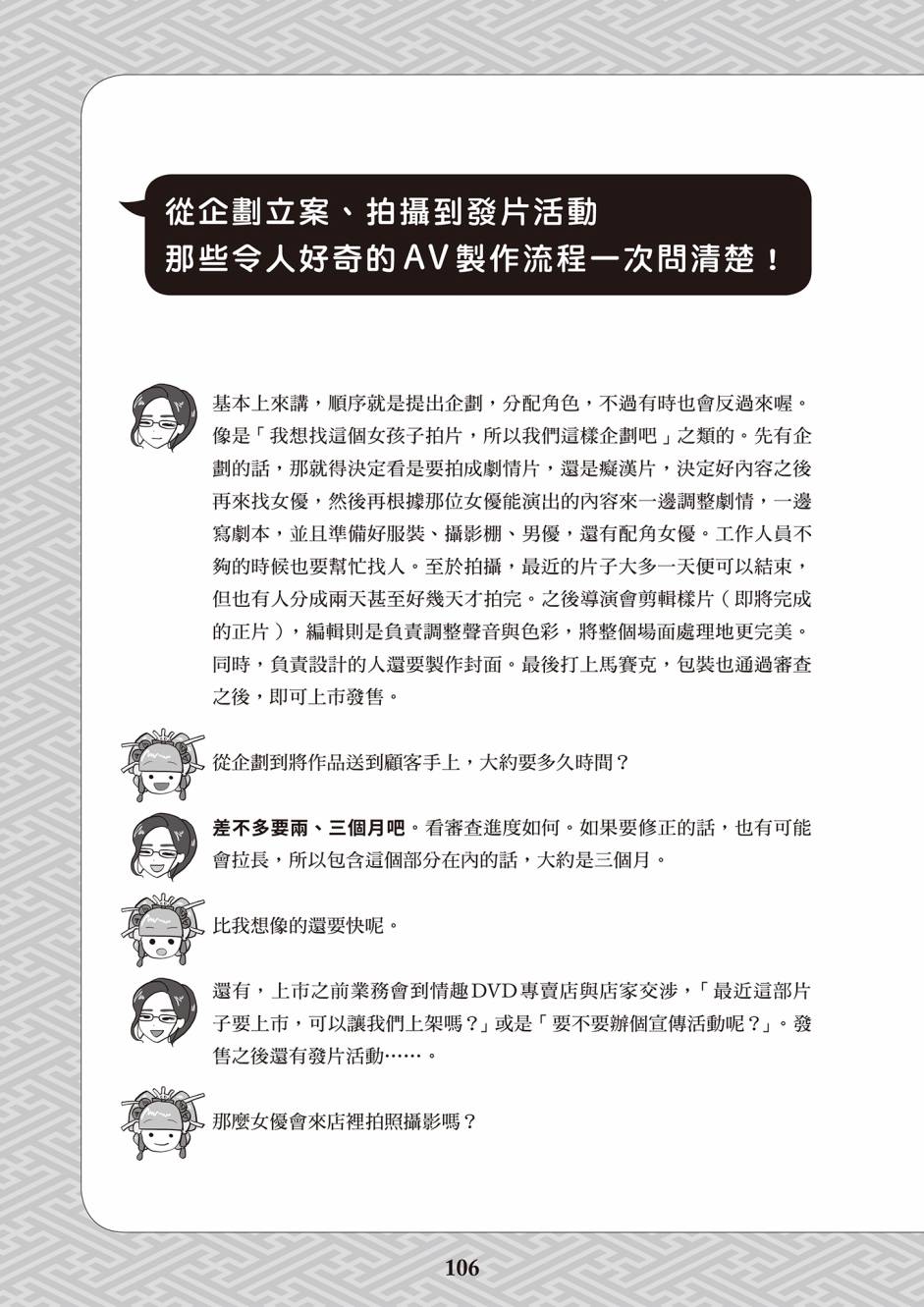 從企劃立案、拍攝到發片活動
那些令人好奇的AV製作流程一次問清楚！

基本上來講，順序就是提出企劃，分配角色，不過有時也會反過來喔。像是「我想找這個女孩子拍片，所以我們這樣企劃吧」之類的。先有企劃的話，那就得決定看是要拍成劇情片，還是癡漢片，決定好內容之後再來找女優，然後再根據那位女優能演出的內容來一邊調整劇情，一邊寫劇本，並且準備好服裝、攝影棚、男優，還有配角女優。工作人員不夠的時候也要幫忙找人。至於拍攝，最近的片子大多一天便可以結束，但也有人分成兩天甚至好幾天才拍完。之後導演會剪輯樣片（即將完成的正片），編輯則是負責調整聲音與色彩，將整個場面處理地更完美。同時，負責設計的人還要製作封面。最後打上馬賽克，包裝也通過審查之後，即可上市發售。

從企劃到將作品送到顧客手上，大約要多久時間？

差不多要兩、三個月吧。看審查進度如何。如果要修正的話，也有可能會拉長，所以包含這個部分在內的話，大約是三個月。

比我想像的還要快呢。

還有，上市之前業務會到情趣DVD專賣店與店家交涉，「最近這部片子要上市，可以讓我們上架嗎？」或是「要不要辦個宣傳活動呢？」。發售之後還有發片活動……。

那麼女優會來店裡拍照攝影嗎？

106